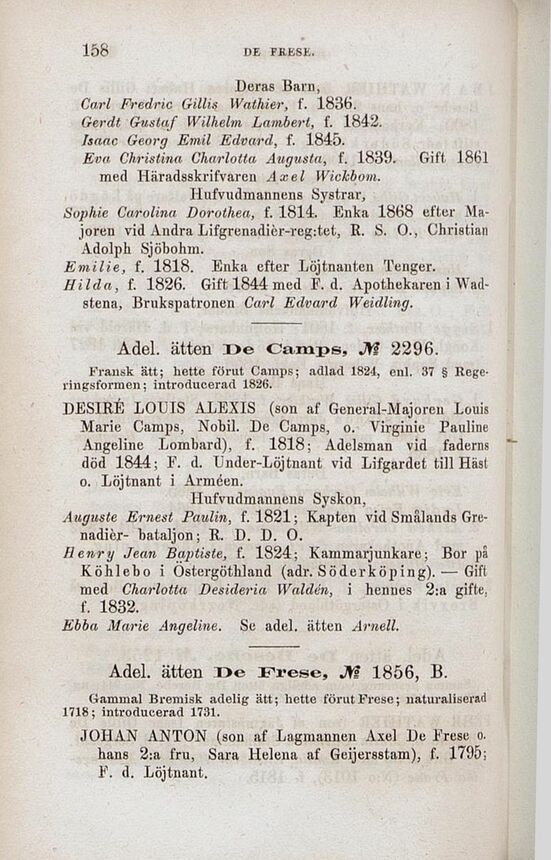 158 DE FRESE.

Deras Barn,
Carl Fredric Gillis Wathier, f. 1836.
Gerdt Gustaf Wilhelm Lambert, f. 1842.
Isaac Georg Emil Edvard, f. 1845.
Eva Christina Charlotta Augusta, f. 1839. Gift 1861 med Häradsskrifvaren Axel Wickbom.

Hufvudmannens Systrar,
Sophie Carolina Dorothea, f. 1814. Enka 1868 efter Majoren vid Andra Lifgrenadièr-reg:tet, R. S. O., Christian Adolph Sjöbohm.
Emilie, f. 1818. Enka efter Löjtnanten Tenger.
Hilda, f. 1826. Gift 1844 med F. d. Apothekaren i Wadstena, Brukspatronen Carl Edvard Weidling.

Adel. ätten De Camps, № 2296.

Fransk ätt; hette förut Camps; adlad 1824, enl. 37 § Regeringsformen; introducerad 1826.

DESIRÉ LOUIS ALEXIS (son af General-Majoren Louis Marie Camps, Nobil. De Camps, o. Virginie Pauline Angeline Lombard), f. 1818; Adelsman vid faderns död 1844; F. d. Under-Löjtnant vid Lifgardet till Häst o. Löjtnant i Arméen.

Hufvudmannens Syskon,
Auguste Ernest Paulin, f. 1821; Kapten vid Smålands Grenadièr- bataljon; R. D. D. O.
Henry Jean Baptiste, f. 1824; Kammarjunkare; Bor på Köhlebo i Östergöthland (adr. Söderköping). — Gift med Charlotta Desideria Waldén, i hennes 2:a gifte, f. 1832.
Ebba Marie Angeline. Se adel. ätten Arnell.

Adel. ätten De Frese, № 1856, B.

Gammal Bremisk adelig ätt; hette förut Frese; naturaliserad 1718; introducerad 1731.

JOHAN ANTON (son af Lagmannen Axel De Frese o. hans 2:a fru, Sara Helena af Geijersstam), f. 1795; F. d. Löjtnant.